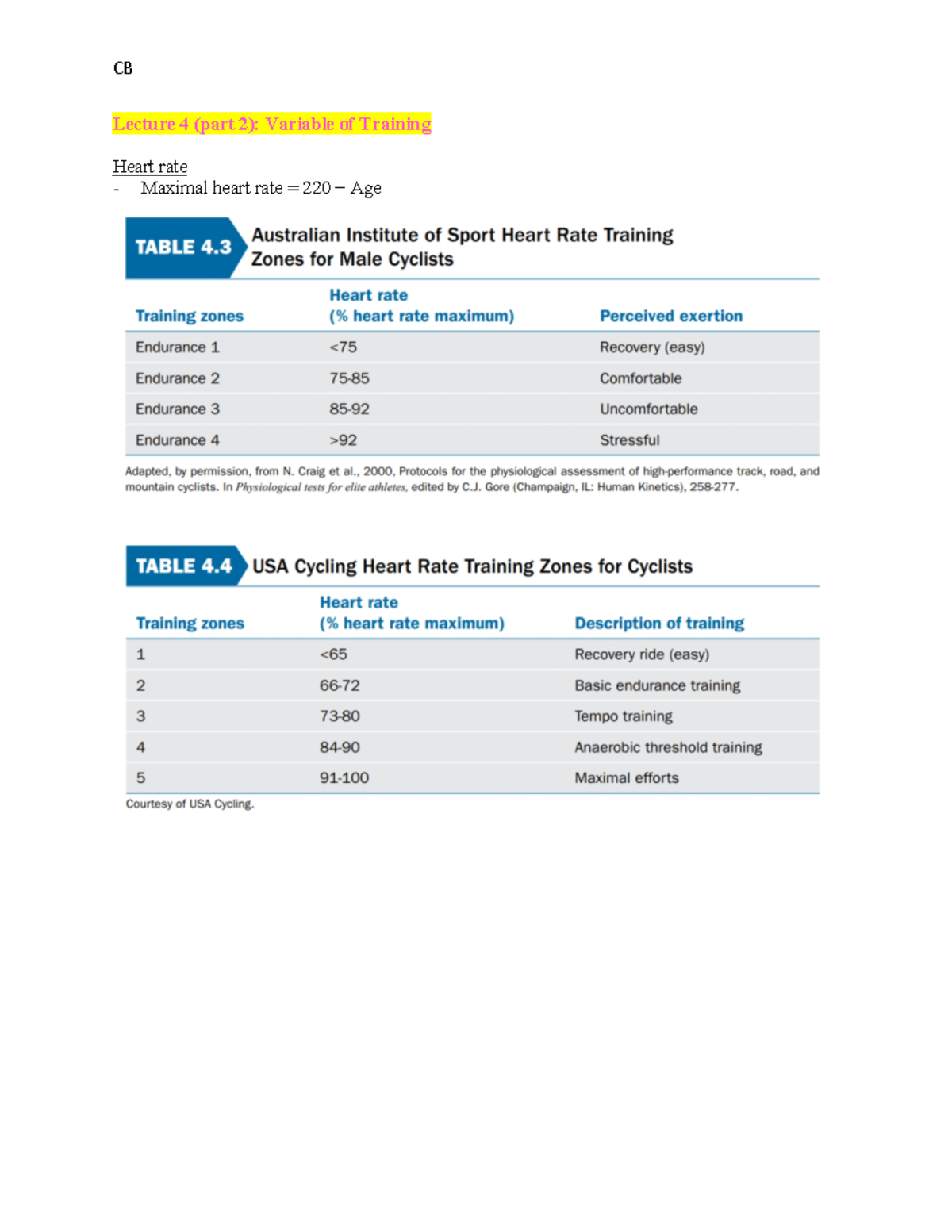 CB

Lecture 4 (part 2): Variable of Training

Heart rate
- Maximal heart rate = 220 – Age

TABLE 4.3 Australian Institute of Sport Heart Rate Training Zones for Male Cyclists

| Training zones | Heart rate (% heart rate maximum) | Perceived exertion |
|---|---|---|
| Endurance 1 | <75 | Recovery (easy) |
| Endurance 2 | 75-85 | Comfortable |
| Endurance 3 | 85-92 | Uncomfortable |
| Endurance 4 | >92 | Stressful |

Adapted, by permission, from N. Craig et al., 2000, Protocols for the physiological assessment of high-performance track, road, and mountain cyclists. In Physiological tests for elite athletes, edited by C.J. Gore (Champaign, IL: Human Kinetics), 258-277.

TABLE 4.4 USA Cycling Heart Rate Training Zones for Cyclists

| Training zones | Heart rate (% heart rate maximum) | Description of training |
|---|---|---|
| 1 | <65 | Recovery ride (easy) |
| 2 | 66-72 | Basic endurance training |
| 3 | 73-80 | Tempo training |
| 4 | 84-90 | Anaerobic threshold training |
| 5 | 91-100 | Maximal efforts |

Courtesy of USA Cycling.